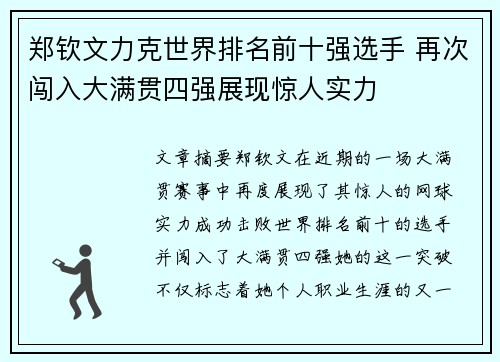 郑钦文力克世界排名前十强选手 再次闯入大满贯四强展现惊人实力

文章摘要郑钦文在近期的一场大满贯赛事中再度展现了其惊人的网球实力成功击败世界排名前十的选手并闯入了大满贯四强她的这一突破不仅标志着她个人职业生涯的又一